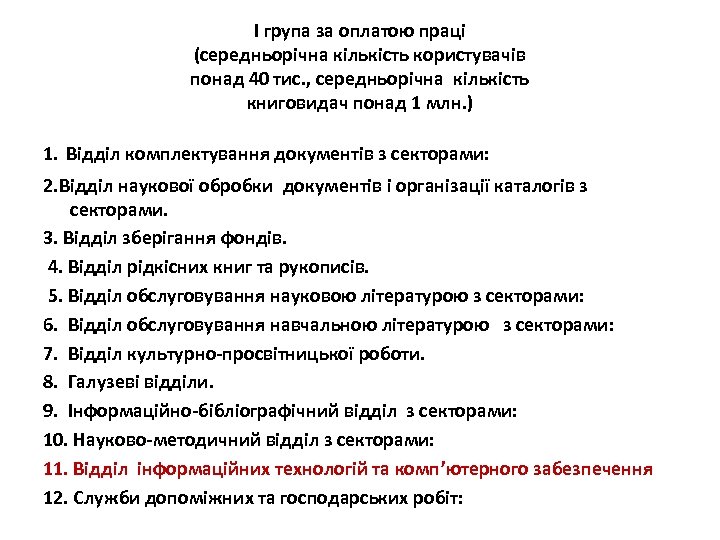 І група за оплатою праці (середньорічна кількість користувачів понад 40 тис., середньорічна кількість книговидач понад 1 млн.)

1. Відділ комплектування документів з секторами:

2.Відділ наукової обробки документів і організації каталогів з секторами.

3. Відділ зберігання фондів.

4. Відділ рідкісних книг та рукописів.

5. Відділ обслуговування науковою літературою з секторами:

6. Відділ обслуговування навчальною літературою з секторами:

7. Відділ культурно-просвітницької роботи.

8. Галузеві відділи.

9. Інформаційно-бібліографічний відділ з секторами:

10. Науково-методичний відділ з секторами:

11. Відділ інформаційних технологій та комп'ютерного забезпечення

12. Служби допоміжних та господарських робіт: